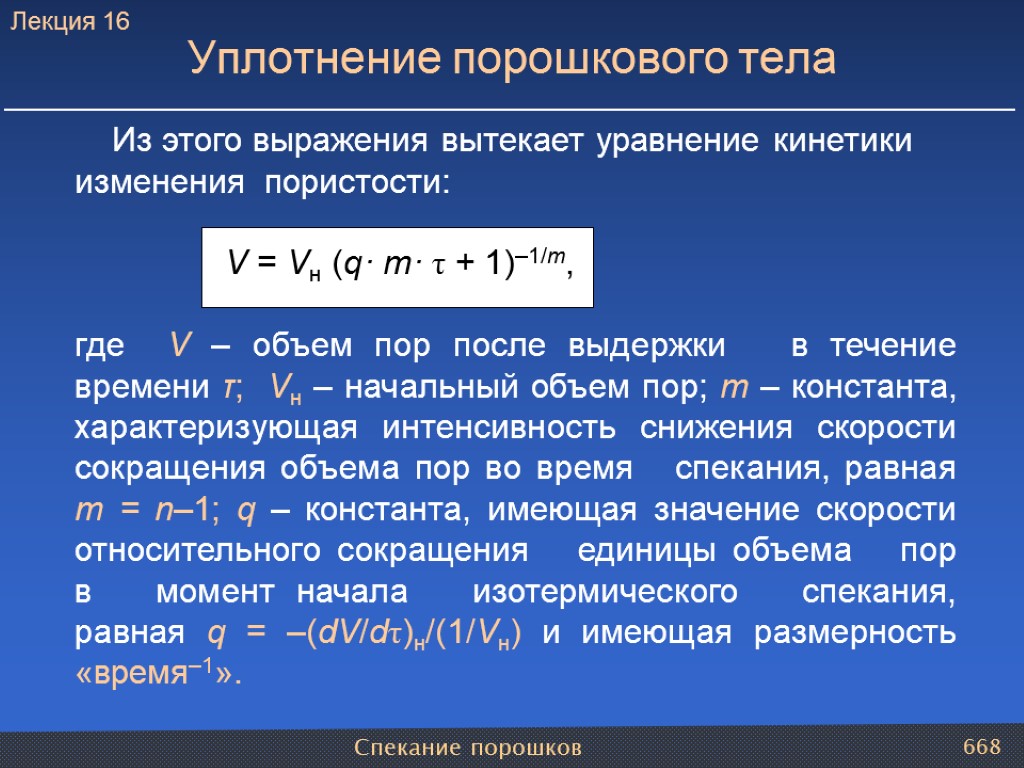 Лекция 16

Уплотнение порошкового тела

Из этого выражения вытекает уравнение кинетики изменения пористости:

$V = V_н (q \cdot m \cdot \tau + 1)^{-1/m}$,

где $V$ – объем пор после выдержки в течение времени $\tau$; $V_н$ – начальный объем пор; $m$ – константа, характеризующая интенсивность снижения скорости сокращения объема пор во время спекания, равная $m = n–1$; $q$ – константа, имеющая значение скорости относительного сокращения единицы объема пор в момент начала изотермического спекания, равная $q = –(dV/d\tau)_н/(1/V_н)$ и имеющая размерность «время$^{–1}$».

Спекание порошков

668